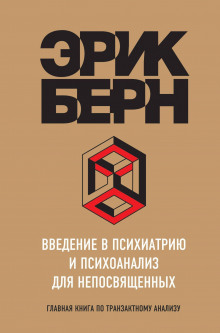 ЭРИК БЕРН

ВВЕДЕНИЕ В ПСИХИАТРИЮ И ПСИХОАНАЛИЗ ДЛЯ НЕПОСВЯЩЕННЫХ

ГЛАВНАЯ КНИГА ПО ТРАНЗАКТНОМУ АНАЛИЗУ